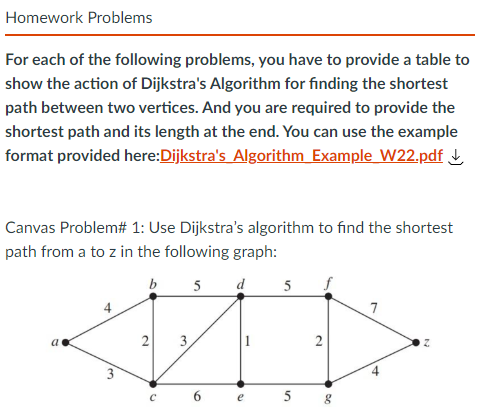 Homework Problems

For each of the following problems, you have to provide a table to show the action of Dijkstra's Algorithm for finding the shortest path between two vertices. And you are required to provide the shortest path and its length at the end. You can use the example format provided here:Dijkstra's_Algorithm_Example_W22.pdf

Canvas Problem# 1: Use Dijkstra's algorithm to find the shortest path from a to z in the following graph:

b 5 d 5 f
4 7
a 2 3 1 2 z
3 4
c 6 e 5 g